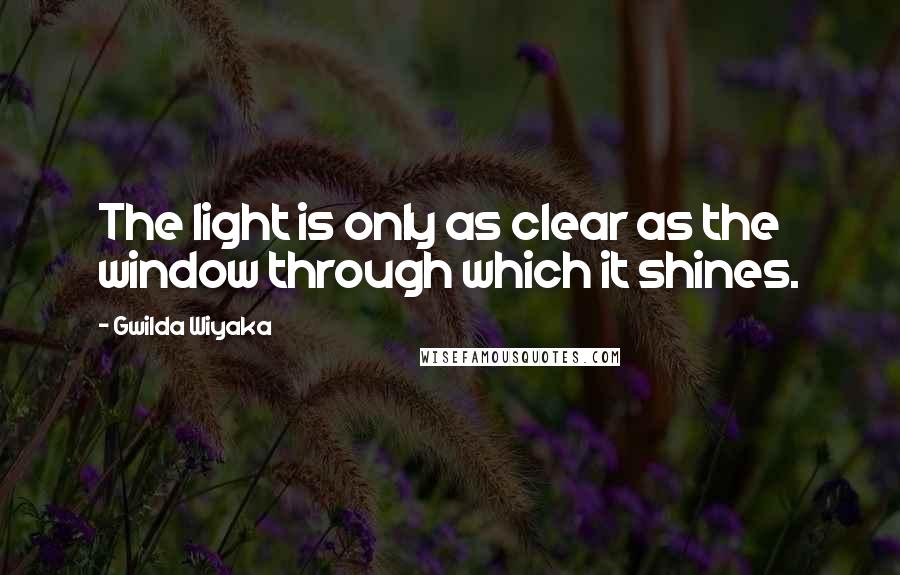 The light is only as clear as the window through which it shines.

- Gwilda Wiyaka

WISEFAMOUSQUOTES.COM